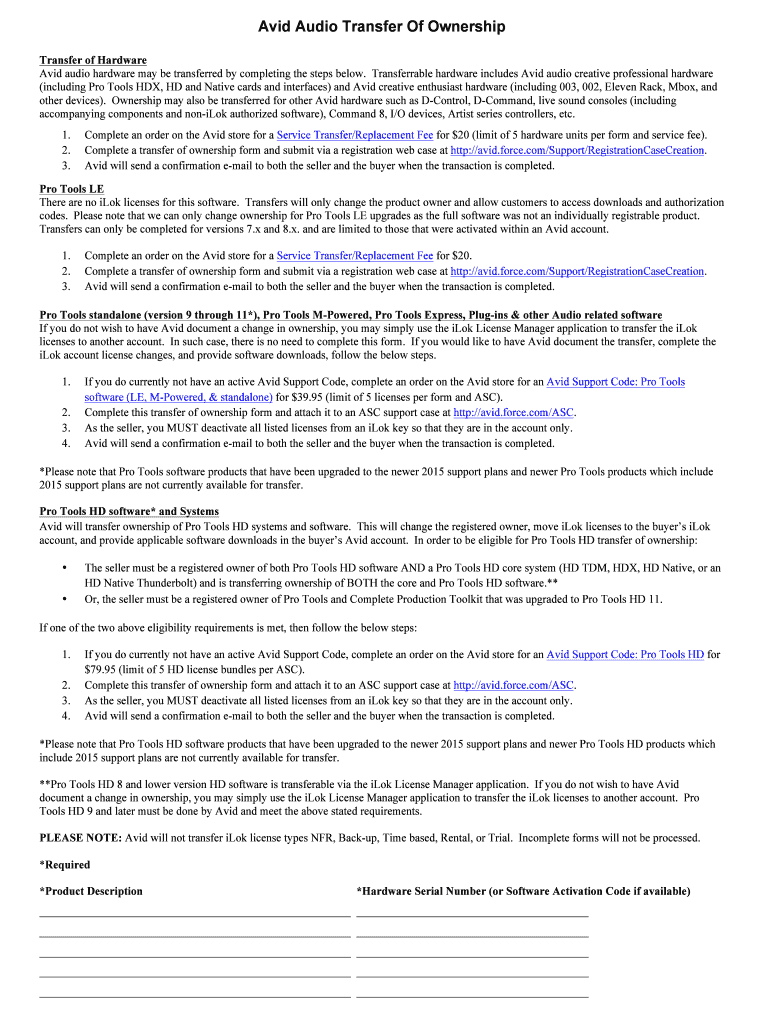 Avid Audio Transfer Of Ownership

Transfer of Hardware
Avid audio hardware may be transferred by completing the steps below. Transferrable hardware includes Avid audio creative professional hardware (including Pro Tools HDX, HD and Native cards and interfaces) and Avid creative enthusiast hardware (including 003, 002, Eleven Rack, Mbox, and other devices). Ownership may also be transferred for other Avid hardware such as D-Control, D-Command, live sound consoles (including accompanying components and non-iLok authorized software), Command 8, I/O devices, Artist series controllers, etc.

1. Complete an order on the Avid store for a Service Transfer/Replacement Fee for $20 (limit of 5 hardware units per form and service fee).
2. Complete a transfer of ownership form and submit via a registration web case at http://avid.force.com/Support/RegistrationCaseCreation.
3. Avid will send a confirmation e-mail to both the seller and the buyer when the transaction is completed.

Pro Tools LE
There are no iLok licenses for this software. Transfers will only change the product owner and allow customers to access downloads and authorization codes. Please note that we can only change ownership for Pro Tools LE upgrades as the full software was not an individually registrable product. Transfers can only be completed for versions 7.x and 8.x. and are limited to those that were activated within an Avid account.

1. Complete an order on the Avid store for a Service Transfer/Replacement Fee for $20.
2. Complete a transfer of ownership form and submit via a registration web case at http://avid.force.com/Support/RegistrationCaseCreation.
3. Avid will send a confirmation e-mail to both the seller and the buyer when the transaction is completed.

Pro Tools standalone (version 9 through 11*), Pro Tools M-Powered, Pro Tools Express, Plug-ins & other Audio related software
If you do not wish to have Avid document a change in ownership, you may simply use the iLok License Manager application to transfer the iLok licenses to another account. In such case, there is no need to complete this form. If you would like to have Avid document the transfer, complete the iLok account license changes, and provide software downloads, follow the below steps.

1. If you do currently not have an active Avid Support Code, complete an order on the Avid store for an Avid Support Code: Pro Tools software (LE, M-Powered, & standalone) for $39.95 (limit of 5 licenses per form and ASC).
2. Complete this transfer of ownership form and attach it to an ASC support case at http://avid.force.com/ASC.
3. As the seller, you MUST deactivate all listed licenses from an iLok key so that they are in the account only.
4. Avid will send a confirmation e-mail to both the seller and the buyer when the transaction is completed.

*Please note that Pro Tools software products that have been upgraded to the newer 2015 support plans and newer Pro Tools products which include 2015 support plans are not currently available for transfer.

Pro Tools HD software* and Systems
Avid will transfer ownership of Pro Tools HD systems and software. This will change the registered owner, move iLok licenses to the buyer's iLok account, and provide applicable software downloads in the buyer's Avid account. In order to be eligible for Pro Tools HD transfer of ownership:

• The seller must be a registered owner of both Pro Tools HD software AND a Pro Tools HD core system (HD TDM, HDX, HD Native, or an HD Native Thunderbolt) and is transferring ownership of BOTH the core and Pro Tools HD software.**
• Or, the seller must be a registered owner of Pro Tools and Complete Production Toolkit that was upgraded to Pro Tools HD 11.

If one of the two above eligibility requirements is met, then follow the below steps:

1. If you do currently not have an active Avid Support Code, complete an order on the Avid store for an Avid Support Code: Pro Tools HD for $79.95 (limit of 5 HD license bundles per ASC).
2. Complete this transfer of ownership form and attach it to an ASC support case at http://avid.force.com/ASC.
3. As the seller, you MUST deactivate all listed licenses from an iLok key so that they are in the account only.
4. Avid will send a confirmation e-mail to both the seller and the buyer when the transaction is completed.

*Please note that Pro Tools HD software products that have been upgraded to the newer 2015 support plans and newer Pro Tools HD products which include 2015 support plans are not currently available for transfer.

**Pro Tools HD 8 and lower version HD software is transferable via the iLok License Manager application. If you do not wish to have Avid document a change in ownership, you may simply use the iLok License Manager application to transfer the iLok licenses to another account. Pro Tools HD 9 and later must be done by Avid and meet the above stated requirements.

PLEASE NOTE: Avid will not transfer iLok license types NFR, Back-up, Time based, Rental, or Trial. Incomplete forms will not be processed.

*Required

*Product Description

*Hardware Serial Number (or Software Activation Code if available)